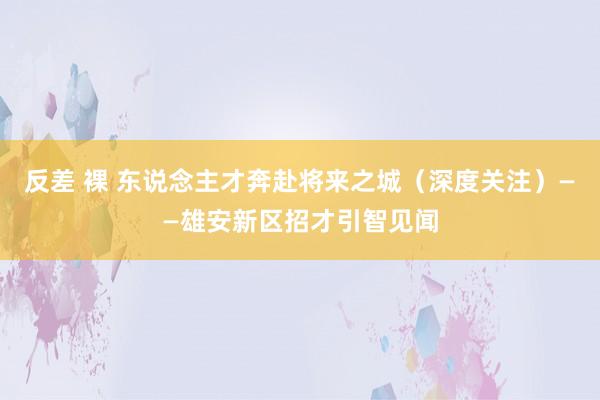 反差 裸 东说念主才奔赴将来之城（深度关注）——雄安新区招才引智见闻